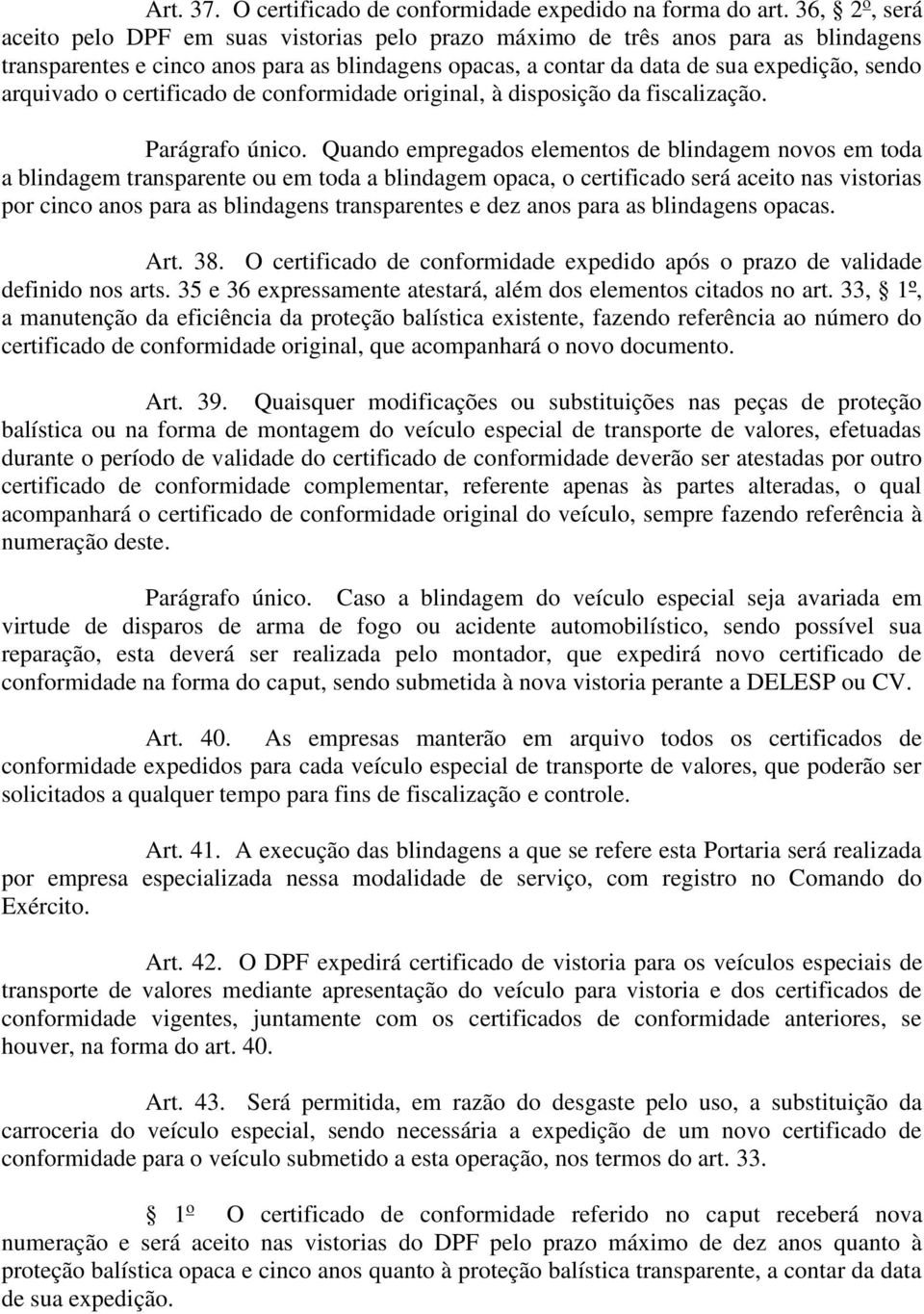 Art. 37. O certificado de conformidade expedido na forma do art. 36, § 2º, será aceito pelo DPF em suas vistorias pelo prazo máximo de três anos para as blindagens transparentes e cinco anos para as blindagens opacas, a contar da data de sua expedição, sendo arquivado o certificado de conformidade original, à disposição da fiscalização.

Parágrafo único. Quando empregados elementos de blindagem novos em toda a blindagem transparente ou em toda a blindagem opaca, o certificado será aceito nas vistorias por cinco anos para as blindagens transparentes e dez anos para as blindagens opacas.

Art. 38. O certificado de conformidade expedido após o prazo de validade definido nos arts. 35 e 36 expressamente atestará, além dos elementos citados no art. 33, § 1º, a manutenção da eficiência da proteção balística existente, fazendo referência ao número do certificado de conformidade original, que acompanhará o novo documento.

Art. 39. Quaisquer modificações ou substituições nas peças de proteção balística ou na forma de montagem do veículo especial de transporte de valores, efetuadas durante o período de validade do certificado de conformidade deverão ser atestadas por outro certificado de conformidade complementar, referente apenas às partes alteradas, o qual acompanhará o certificado de conformidade original do veículo, sempre fazendo referência à numeração deste.

Parágrafo único. Caso a blindagem do veículo especial seja avariada em virtude de disparos de arma de fogo ou acidente automobilístico, sendo possível sua reparação, esta deverá ser realizada pelo montador, que expedirá novo certificado de conformidade na forma do caput, sendo submetida à nova vistoria perante a DELESP ou CV.

Art. 40. As empresas manterão em arquivo todos os certificados de conformidade expedidos para cada veículo especial de transporte de valores, que poderão ser solicitados a qualquer tempo para fins de fiscalização e controle.

Art. 41. A execução das blindagens a que se refere esta Portaria será realizada por empresa especializada nessa modalidade de serviço, com registro no Comando do Exército.

Art. 42. O DPF expedirá certificado de vistoria para os veículos especiais de transporte de valores mediante apresentação do veículo para vistoria e dos certificados de conformidade vigentes, juntamente com os certificados de conformidade anteriores, se houver, na forma do art. 40.

Art. 43. Será permitida, em razão do desgaste pelo uso, a substituição da carroceria do veículo especial, sendo necessária a expedição de um novo certificado de conformidade para o veículo submetido a esta operação, nos termos do art. 33.

§ 1º O certificado de conformidade referido no caput receberá nova numeração e será aceito nas vistorias do DPF pelo prazo máximo de dez anos quanto à proteção balística opaca e cinco anos quanto à proteção balística transparente, a contar da data de sua expedição.